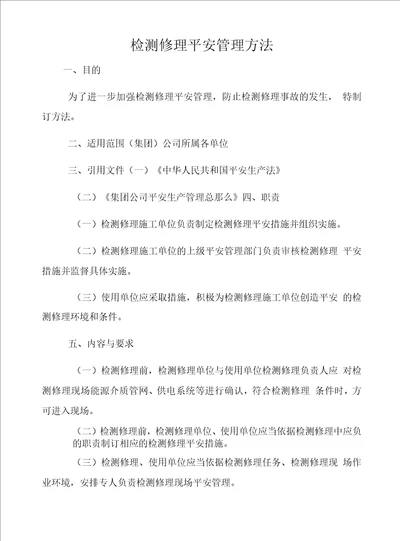 检测修理平安管理方法

一、目的

为了进一步加强检测修理平安管理，防止检测修理事故的发生， 特制订方法。

二、适用范围（集团）公司所属各单位

三、引用文件（一）《中华人民共和国平安生产法》

（二）《集团公司平安生产管理总那么》四、职责

（一）检测修理施工单位负责制定检测修理平安措施并组织实施。

（二）检测修理施工单位的上级平安管理部门负责审核检测修理 平安措施并监督具体实施。

（三）使用单位应采取措施，积极为检测修理施工单位创造平安 的检测修理环境和条件。

五、内容与要求

（一）检测修理前，检测修理单位与使用单位检测修理负责人应 对检测修理现场能源介质管网、供电系统等进行确认，符合检测修理 条件时，方可进入现场。

（二）检测修理前，检测修理单位、使用单位应当依据检测修理中应负的职责制订相应的检测修理平安措施。

（三）检测修理、使用单位应当依据检测修理任务、检测修理现 场作业环境，安排专人负责检测修理现场平安管理。